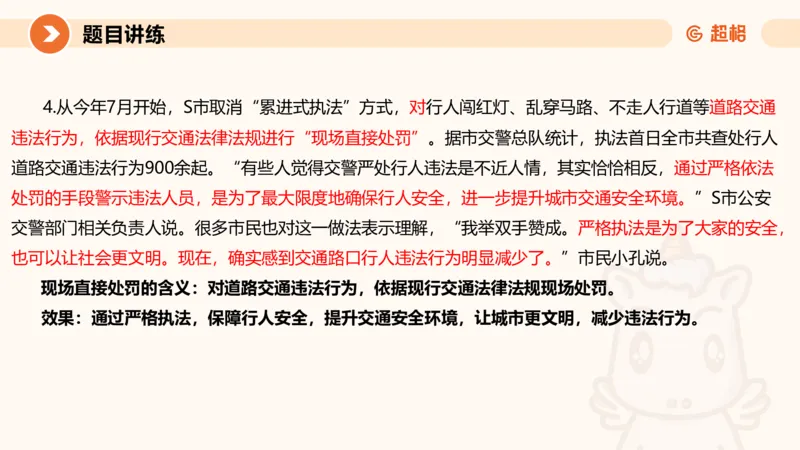 题目讲练

超格

4.从今年7月开始，S市取消“累进式执法”方式，对行人闯红灯、乱穿马路、不走人行道等道路交通违法行为，依据现行交通法律法规进行“现场直接处罚”。据市交警总队统计，执法首日全市共查处行人道路交通违法行为900余起。“有些人觉得交警严处行人违法是不近人情，其实恰恰相反，通过严格依法处罚的手段警示违法人员，是为了最大限度地确保行人安全，进一步提升城市交通安全环境。”S市公安交警部门相关负责人说。很多市民也对这一做法表示理解，“我举双手赞成。严格执法是为了大家的安全，也可以让社会更文明。现在，确实感到交通路口行人违法行为明显减少了。”市民小孔说。

现场直接处罚的含义：对道路交通违法行为，依据现行交通法律法规现场处罚。

效果：通过严格执法，保障行人安全，提升交通安全环境，让城市更文明，减少违法行为。